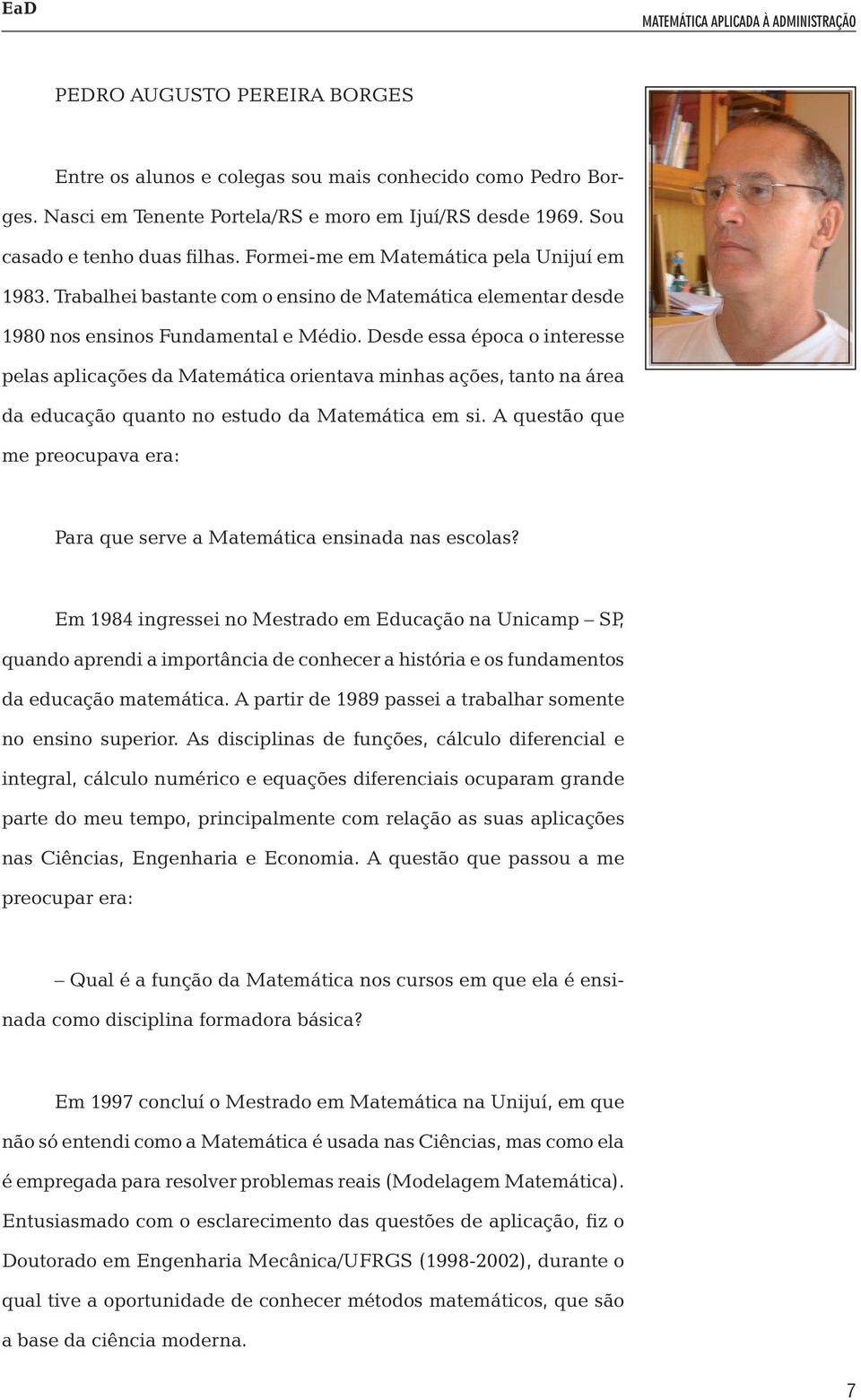 EaD

MATEMÁTICA APLICADA À ADMINISTRAÇÃO

PEDRO AUGUSTO PEREIRA BORGES

Entre os alunos e colegas sou mais conhecido como Pedro Borges. Nasci em Tenente Portela/RS e moro em Ijuí/RS desde 1969. Sou casado e tenho duas filhas. Formei-me em Matemática pela Unijuí em 1983. Trabalhei bastante com o ensino de Matemática elementar desde 1980 nos ensinos Fundamental e Médio. Desde essa época o interesse pelas aplicações da Matemática orientava minhas ações, tanto na área da educação quanto no estudo da Matemática em si. A questão que me preocupava era:

Para que serve a Matemática ensinada nas escolas?

Em 1984 ingressei no Mestrado em Educação na Unicamp – SP, quando aprendi a importância de conhecer a história e os fundamentos da educação matemática. A partir de 1989 passei a trabalhar somente no ensino superior. As disciplinas de funções, cálculo diferencial e integral, cálculo numérico e equações diferenciais ocuparam grande parte do meu tempo, principalmente com relação as suas aplicações nas Ciências, Engenharia e Economia. A questão que passou a me preocupar era:

– Qual é a função da Matemática nos cursos em que ela é ensinada como disciplina formadora básica?

Em 1997 concluí o Mestrado em Matemática na Unijuí, em que não só entendi como a Matemática é usada nas Ciências, mas como ela é empregada para resolver problemas reais (Modelagem Matemática). Entusiasmado com o esclarecimento das questões de aplicação, fiz o Doutorado em Engenharia Mecânica/UFRGS (1998-2002), durante o qual tive a oportunidade de conhecer métodos matemáticos, que são a base da ciência moderna.

7